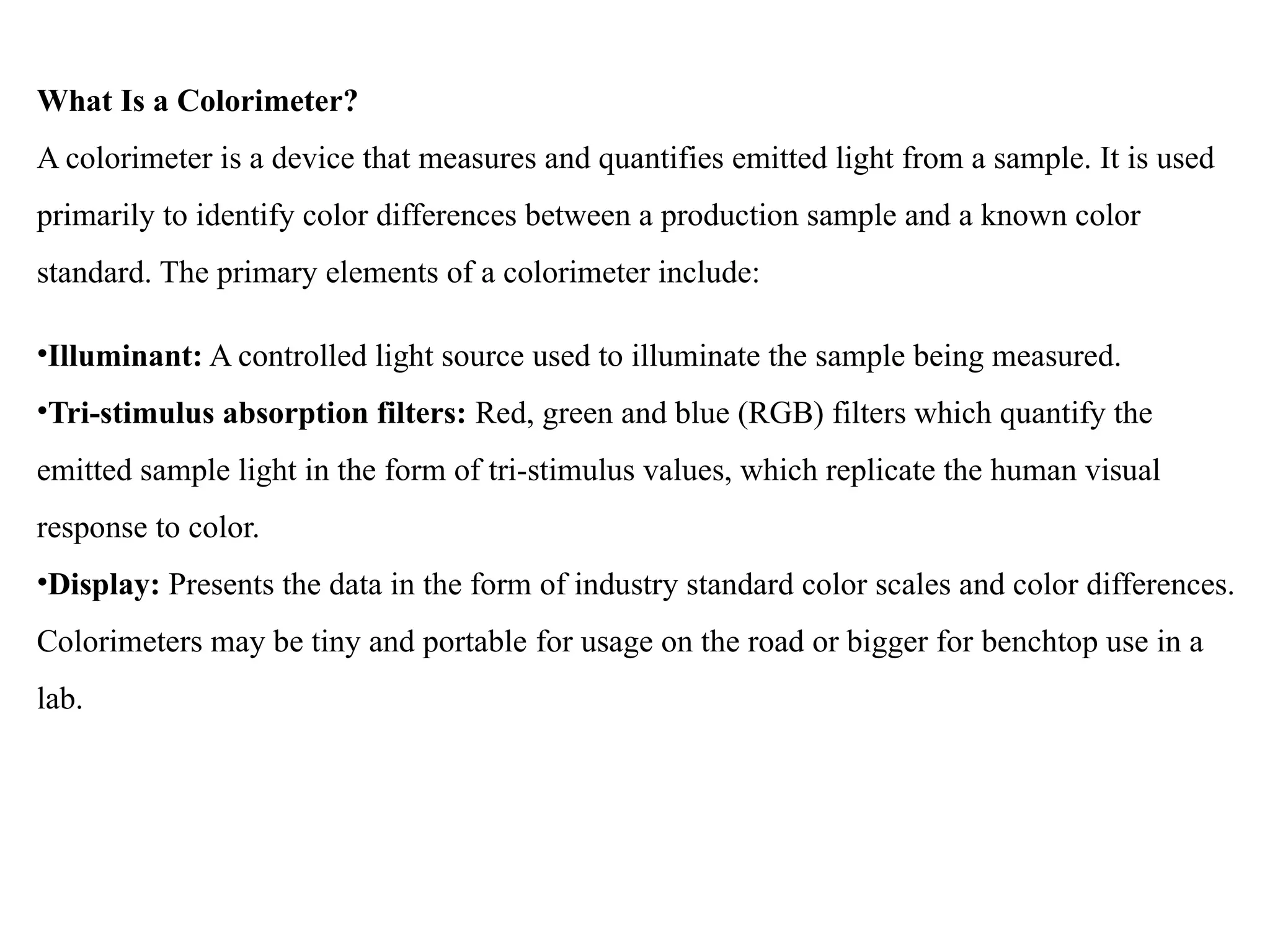 What Is a Colorimeter?

A colorimeter is a device that measures and quantifies emitted light from a sample. It is used primarily to identify color differences between a production sample and a known color standard. The primary elements of a colorimeter include:

•Illuminant: A controlled light source used to illuminate the sample being measured.
•Tri-stimulus absorption filters: Red, green and blue (RGB) filters which quantify the emitted sample light in the form of tri-stimulus values, which replicate the human visual response to color.
•Display: Presents the data in the form of industry standard color scales and color differences.
Colorimeters may be tiny and portable for usage on the road or bigger for benchtop use in a lab.